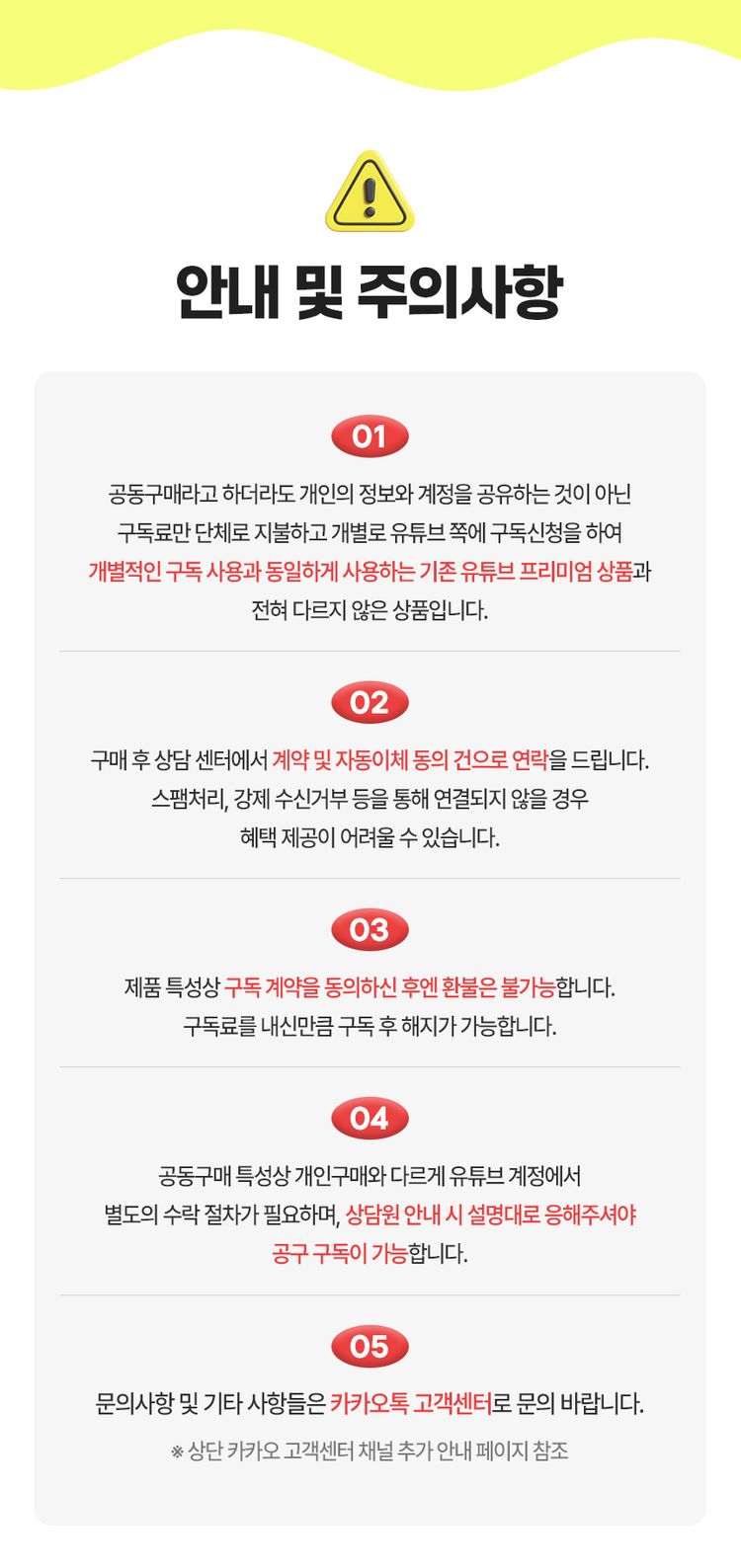 안내 및 주의사항

01

공동구매라고 하더라도 개인의 정보와 계정을 공유하는 것이 아닌 구독료만 단체로 지불하고 개별로 유튜브 쪽에 구독신청을 하여 개별적인 구독 사용과 동일하게 사용하는 기존 유튜브 프리미엄 상품과 전혀 다르지 않은 상품입니다.

02

구매 후 상담 센터에서 계약 및 자동이체 동의 건으로 연락을 드립니다. 스팸처리, 강제 수신거부 등을 통해 연결되지 않을 경우 혜택 제공이 어려울 수 있습니다.

03

제품 특성상 구독 계약을 동의하신 후엔 환불은 불가능합니다. 구독료를 내신만큼 구독 후 해지가 가능합니다.

04

공동구매 특성상 개인구매와 다르게 유튜브 계정에서 별도의 수락 절차가 필요하며, 상담원 안내 시 설명대로 응해주셔야 공구 구독이 가능합니다.

05

문의사항 및 기타 사항들은 카카오톡 고객센터로 문의 바랍니다.

※ 상단 카카오 고객센터 채널 추가 안내 페이지 참조